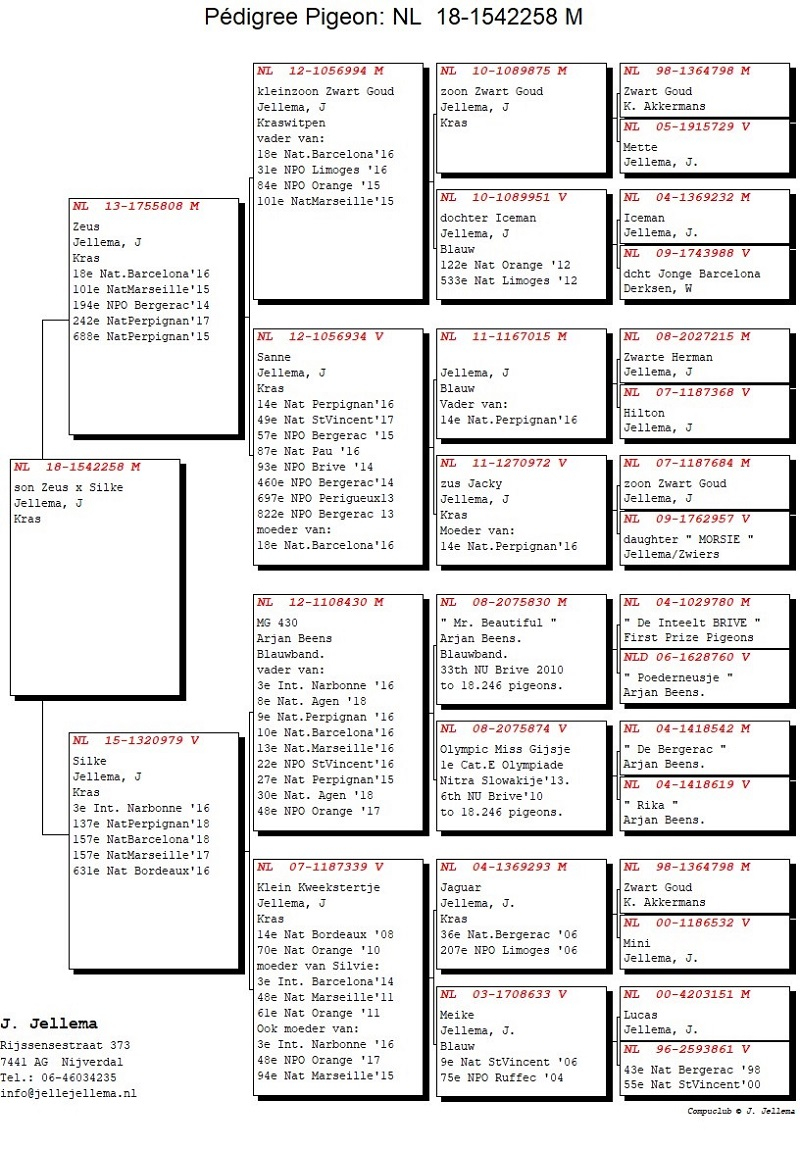 Pédigree Pigeon: NL 18-1542258 M

NL 18-1542258 M
son Zeus x Silke
Jellema, J
Kras

NL 13-1755808 M
Zeus
Jellema, J
Kras
18e Nat.Barcelona'16
101e NatMarseille'15
194e NPO Bergerac'14
242e NatPerpignan'17
688e NatPerpignan'15

NL 15-1320979 V
Silke
Jellema, J
Kras
3e Int. Narbonne '16
137e NatPerpignan'18
157e NatBarcelona'18
157e NatMarseille'17
631e Nat Bordeaux'16

NL 12-1056994 M
kleinzoon Zwart Goud
Jellema, J
Kraswitpen
vader van:
18e Nat.Barcelona'16
31e NPO Limoges '16
84e NPO Orange '15
101e NatMarseille'15

NL 12-1056934 V
Sanne
Jellema, J
Kras
14e Nat Perpignan'16
49e Nat StVincent'17
57e NPO Bergerac '15
87e Nat Pau '16
93e NPO Brive '14
460e NPO Bergerac'14
697e NPO Perigueux13
822e NPO Bergerac 13
moeder van:
18e Nat.Barcelona'16

NL 12-1108430 M
MG 430
Arjan Beens
Blauwband.
vader van:
3e Int. Narbonne '16
8e Nat. Agen '18
9e Nat.Perpignan '16
10e Nat.Barcelona'16
13e Nat.Marseille'16
22e NPO StVincent'16
27e Nat Perpignan'15
30e Nat. Agen '18
48e NPO Orange '17

NL 07-1187339 V
Klein Kweekstertje
Jellema, J
Kras
14e Nat Bordeaux '08
70e Nat Orange '10
moeder van Silvie:
3e Int. Barcelona'14
48e Nat Marseille'11
61e Nat Orange '11
Ook moeder van:
3e Int. Narbonne '16
48e NPO Orange '17
94e Nat Marseille'15

NL 10-1089875 M
zoon Zwart Goud
Jellema, J
Kras

NL 10-1089951 V
dochter Iceman
Jellema, J
Blauw
122e Nat Orange '12
533e Nat Limoges '12

NL 11-1167015 M
Jellema, J
Blauw
Vader van:
14e Nat.Perpignan'16

NL 11-1270972 V
zus Jacky
Jellema, J
Kras
Moeder van:
14e Nat.Perpignan'16

NL 08-2075830 M
" Mr. Beautiful "
Arjan Beens.
Blauwband.
33th NU Brive 2010
to 18.246 pigeons.

NL 08-2075874 V
Olympic Miss Gijsje
1e Cat.E Olympiade
Nitra Slowakije'13.
6th NU Brive'10
to 18.246 pigeons.

NL 04-1369293 M
Jaguar
Jellema, J.
Kras
36e Nat.Bergerac '06
207e NPO Limoges '06

NL 03-1708633 V
Meike
Jellema, J.
Blauw
9e Nat StVincent '06
75e NPO Ruffec '04

NL 98-1364798 M
Zwart Goud
K. Akkermans

NL 05-1915729 V
Mette
Jellema, J.

NL 04-1369232 M
Iceman
Jellema, J.

NL 09-1743988 V
dcht Jonge Barcelona
Derksen, W

NL 08-2027215 M
Zwarte Herman
Jellema, J

NL 07-1187368 V
Hilton
Jellema, J

NL 07-1187684 M
zoon Zwart Goud
Jellema, J

NL 09-1762957 V
daughter " MORSIE "
Jellema/Zwiers

NL 04-1029780 M
" De Inteelt BRIVE "
First Prize Pigeons

NLD 06-1628760 V
" Poederneusje "
Arjan Beens.

NL 04-1418542 M
" De Bergerac "
Arjan Beens.

NL 04-1418619 V
" Rika "
Arjan Beens.

NL 98-1364798 M
Zwart Goud
K. Akkermans

NL 00-1186532 V
Mini
Jellema, J.

NL 00-4203151 M
Lucas
Jellema, J.

NL 96-2593861 V
43e Nat Bergerac '98
55e Nat StVincent'00

J. Jellema
Rijssensestraat 373
7441 AG Nijverdal
Tel.: 06-46034235
info@jellejellema.nl

Compuclub © J. Jellema